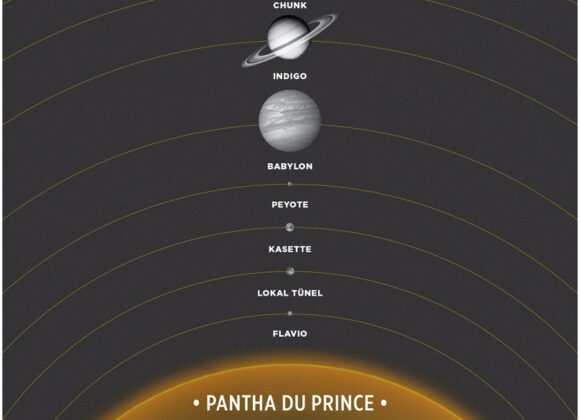 CHUNK

INDIGO

BABYLON

PEYOTE

KASETTE

LOKAL TÜNEL

FLAVIO

• PANTHA DU PRINCE •